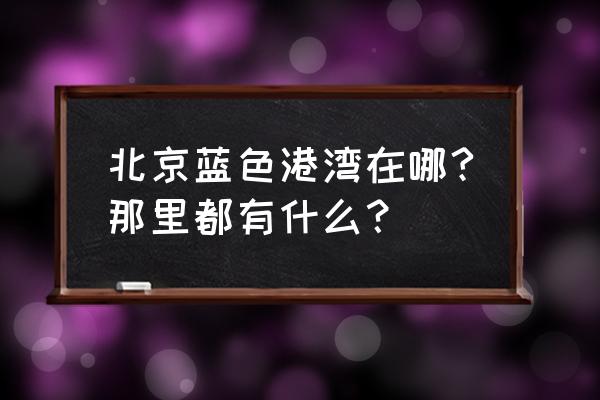 北京蓝色港湾在哪？那里都有什么？